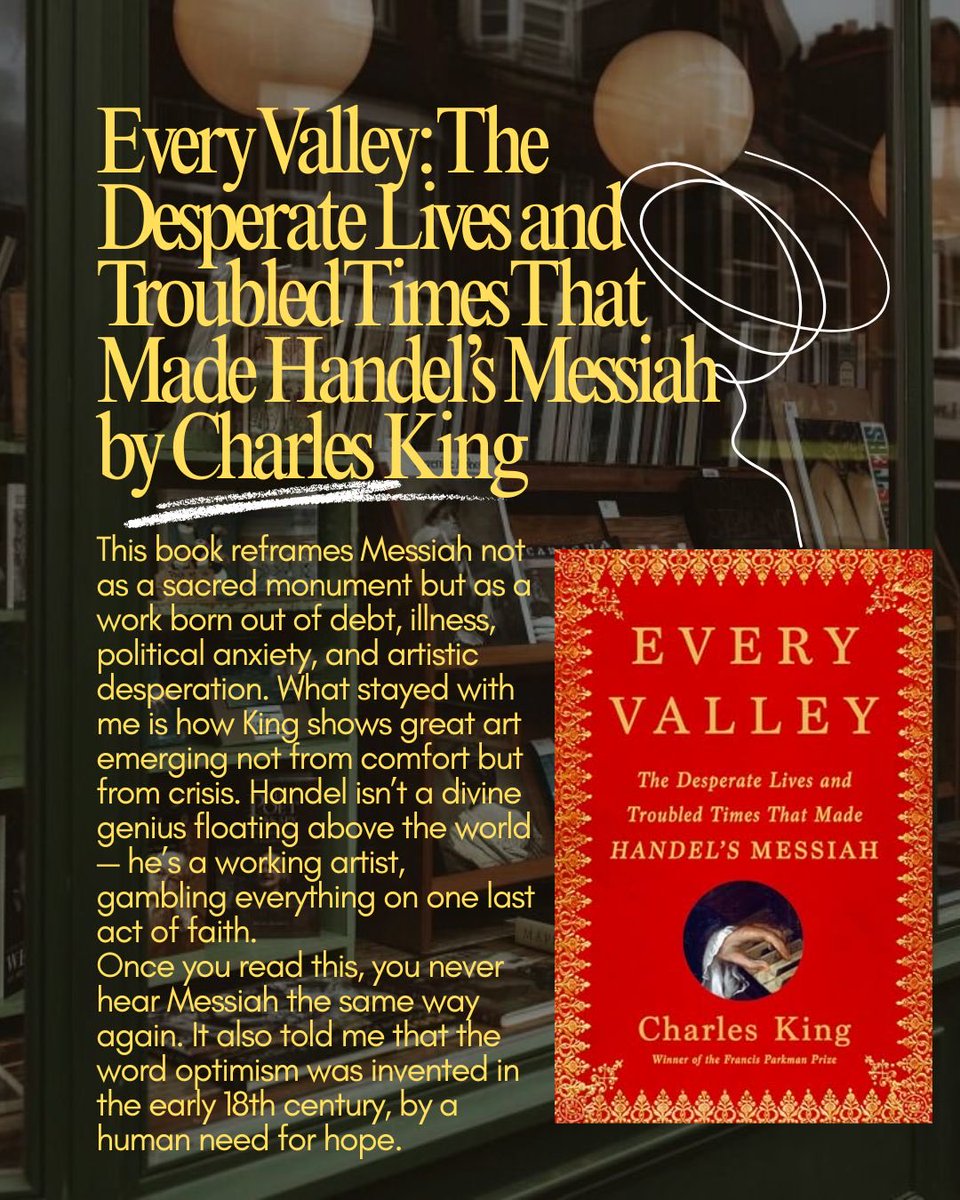 Every Valley: The Desperate Lives and Troubled Times That Made Handel's Messiah by Charles King

This book reframes Messiah not as a sacred monument but as a work born out of debt, illness, political anxiety, and artistic desperation. What stayed with me is how King shows great art emerging not from comfort but from crisis. Handel isn't a divine genius floating above the world — he's a working artist, gambling everything on one last act of faith.

Once you read this, you never hear Messiah the same way again. It also told me that the word optimism was invented in the early 18th century, by a human need for hope.

EVERY VALLEY

The Desperate Lives and Troubled Times That Made HANDEL'S MESSIAH

Charles King

Winner of the Francis Parkman Prize